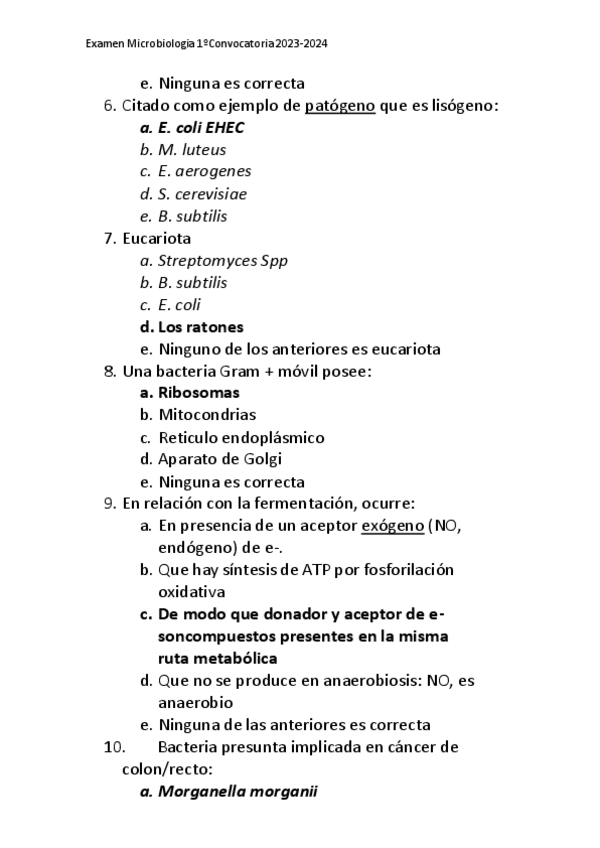 Examen Microbiologia 1ºConvocatoria 2023-2024

e. Ninguna es correcta

6. Citado como ejemplo de patógeno que es lisógeno:

a. E. coli EHEC
b. M. luteus
c. E. aerogenes
d. S. cerevisiae
e. B. subtilis

7. Eucariota

a. Streptomyces Spp
b. B. subtilis
c. E. coli
d. Los ratones
e. Ninguno de los anteriores es eucariota

8. Una bacteria Gram + móvil posee:

a. Ribosomas
b. Mitocondrias
c. Reticulo endoplásmico
d. Aparato de Golgi
e. Ninguna es correcta

9. En relación con la fermentación, ocurre:

a. En presencia de un aceptor exógeno (NO, endógeno) de e-.
b. Que hay síntesis de ATP por fosforilación oxidativa
c. De modo que donador y aceptor de e- soncompuestos presentes en la misma ruta metabólica
d. Que no se produce en anaerobiosis: NO, es anaerobio
e. Ninguna de las anteriores es correcta

10. Bacteria presunta implicada en cáncer de colon/recto:

a. Morganella morganii